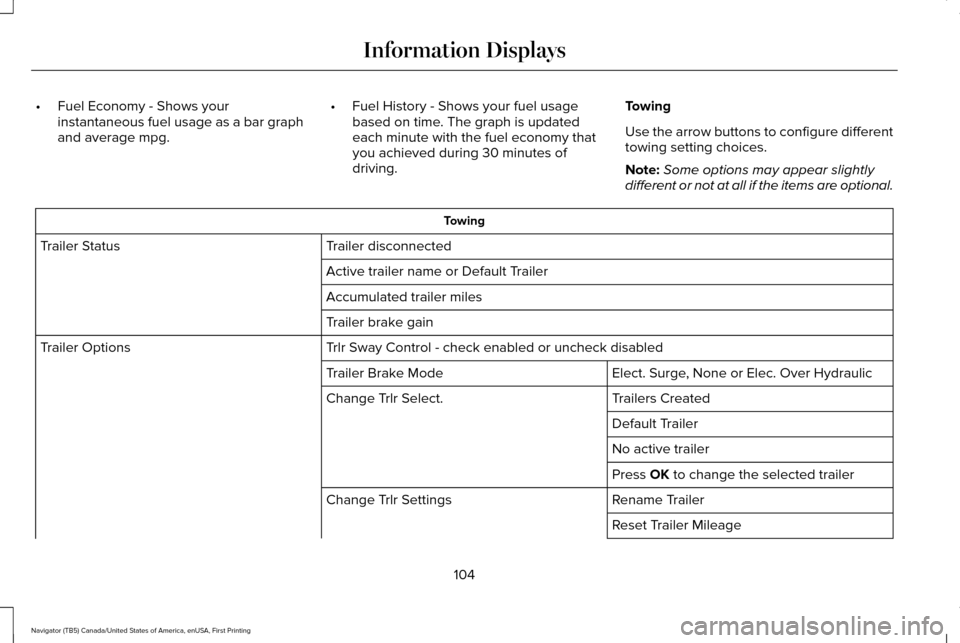 Information Displays

• Fuel Economy - Shows your instantaneous fuel usage as a bar graph and average mpg.

• Fuel History - Shows your fuel usage based on time. The graph is updated each minute with the fuel economy that you achieved during 30 minutes of driving.

Towing

Use the arrow buttons to configure different towing setting choices.

Note: Some options may appear slightly different or not at all if the items are optional.

| Towing | | |
|---|---|---|
| Trailer Status | Trailer disconnected | |
| | Active trailer name or Default Trailer | |
| | Accumulated trailer miles | |
| | Trailer brake gain | |
| Trailer Options | Trlr Sway Control - check enabled or uncheck disabled | |
| | Trailer Brake Mode | Elect. Surge, None or Elec. Over Hydraulic |
| | Change Trlr Select. | Trailers Created |
| | | Default Trailer |
| | | No active trailer |
| | | Press OK to change the selected trailer |
| | Change Trlr Settings | Rename Trailer |
| | | Reset Trailer Mileage |

104

Navigator (TB5) Canada/United States of America, enUSA, First Printing

carmanualsonline.info